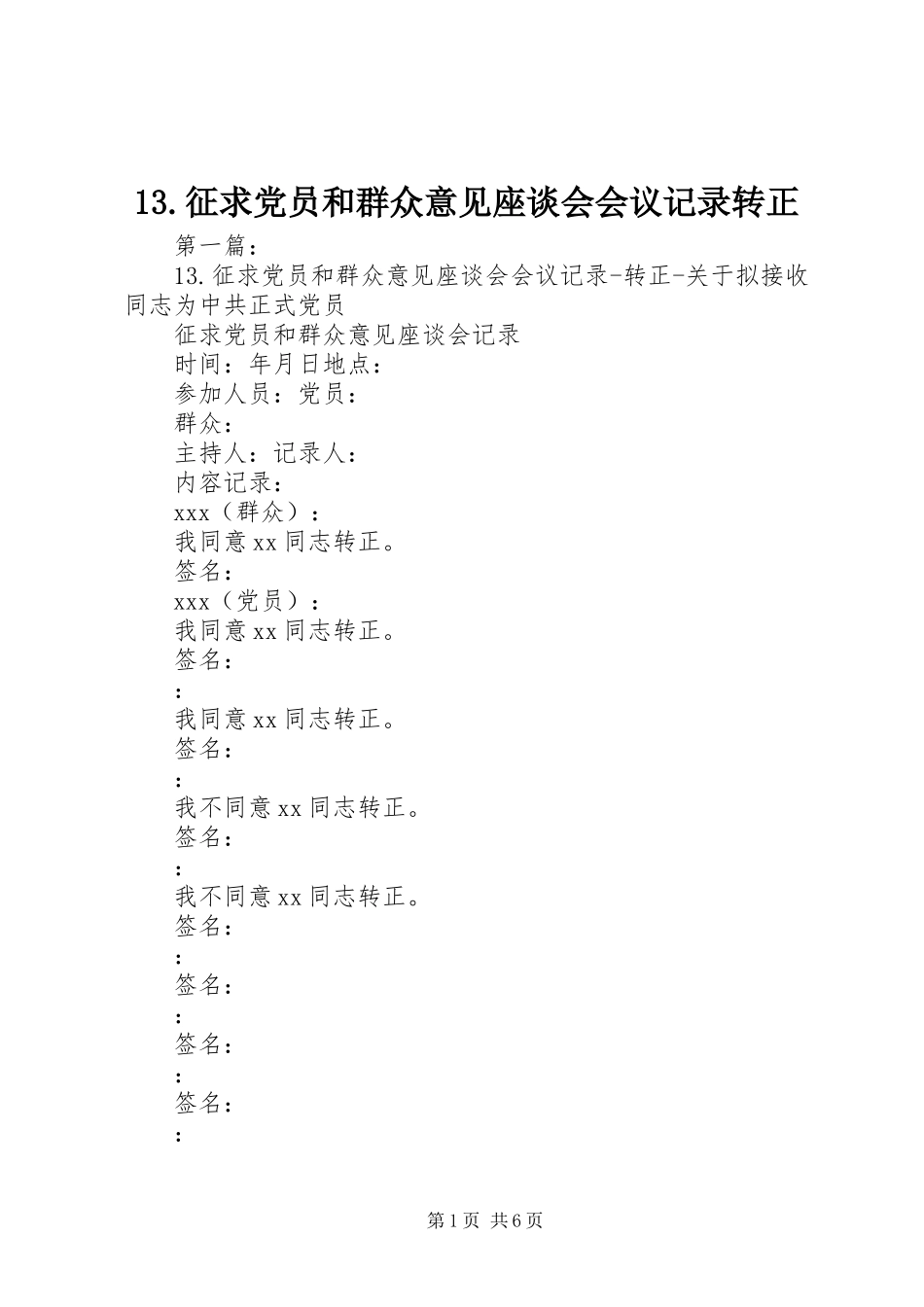 13.征求党员和群众意见座谈会会议记录转正

第一篇：

13.征求党员和群众意见座谈会会议记录-转正-关于拟接收同志为中共正式党员

征求党员和群众意见座谈会记录

时间：年月日地点：

参加人员：党员：

群众：

主持人：记录人：

内容记录：

xxx（群众）：

我同意xx同志转正。

签名：

xxx（党员）：

我同意xx同志转正。

签名：

：

我同意xx同志转正。

签名：

：

我不同意xx同志转正。

签名：

：

我不同意xx同志转正。

签名：

：

签名：

：

签名：

：

签名：

：

第1页 共6页